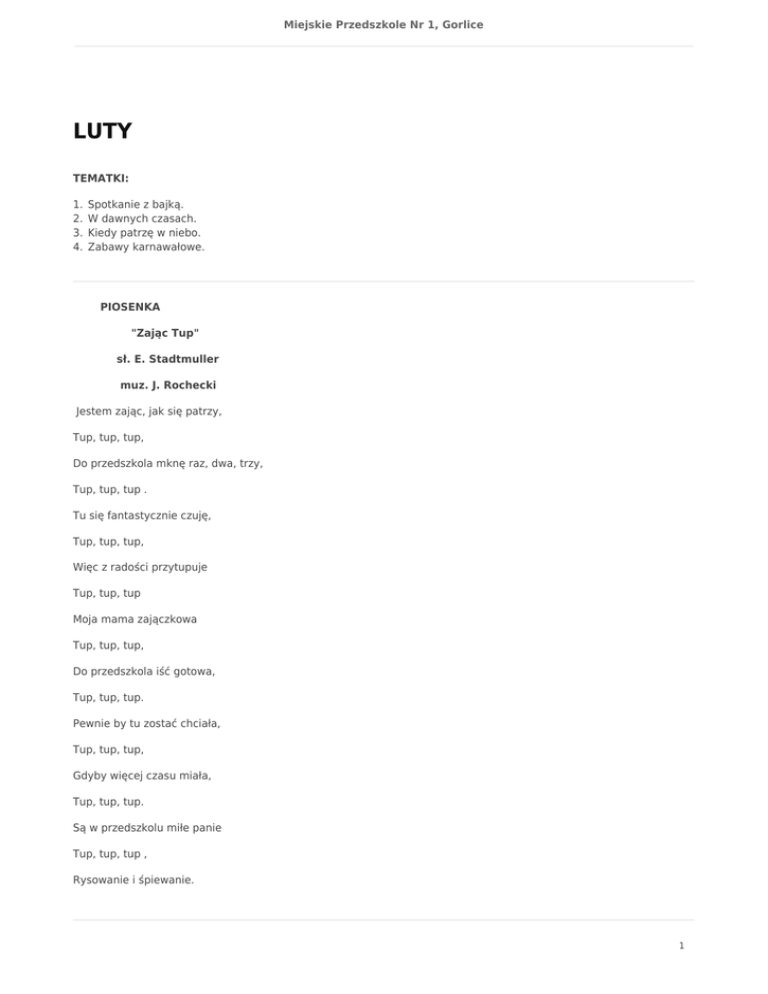 Miejskie Przedszkole Nr 1, Gorlice

LUTY

TEMATKI:

1. Spotkanie z bajką.
2. W dawnych czasach.
3. Kiedy patrzę w niebo.
4. Zabawy karnawałowe.

PIOSENKA

"Zając Tup"

sł. E. Stadtmuller

muz. J. Rochecki

Jestem zając, jak się patrzy,

Tup, tup, tup,

Do przedszkola mknę raz, dwa, trzy,

Tup, tup, tup .

Tu się fantastycznie czuję,

Tup, tup, tup,

Więc z radości przytupuje

Tup, tup, tup

Moja mama zajączkowa

Tup, tup, tup,

Do przedszkola iść gotowa,

Tup, tup, tup.

Pewnie by tu zostać chciała,

Tup, tup, tup,

Gdyby więcej czasu miała,

Tup, tup, tup.

Są w przedszkolu miłe panie

Tup, tup, tup ,

Rysowanie i śpiewanie.

1